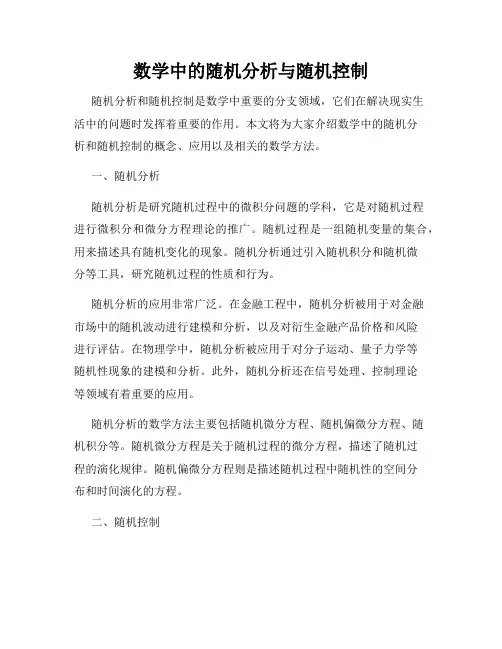 数学中的随机分析与随机控制

随机分析和随机控制是数学中重要的分支领域，它们在解决现实生活中的问题时发挥着重要的作用。本文将为大家介绍数学中的随机分析和随机控制的概念、应用以及相关的数学方法。

一、随机分析

随机分析是研究随机过程中的微积分问题的学科，它是对随机过程进行微积分和微分方程理论的推广。随机过程是一组随机变量的集合，用来描述具有随机变化的现象。随机分析通过引入随机积分和随机微分等工具，研究随机过程的性质和行为。

随机分析的应用非常广泛。在金融工程中，随机分析被用于对金融市场中的随机波动进行建模和分析，以及对衍生金融产品价格和风险进行评估。在物理学中，随机分析被应用于对分子运动、量子力学等随机性现象的建模和分析。此外，随机分析还在信号处理、控制理论等领域有着重要的应用。

随机分析的数学方法主要包括随机微分方程、随机偏微分方程、随机积分等。随机微分方程是关于随机过程的微分方程，描述了随机过程的演化规律。随机偏微分方程则是描述随机过程中随机性的空间分布和时间演化的方程。

二、随机控制